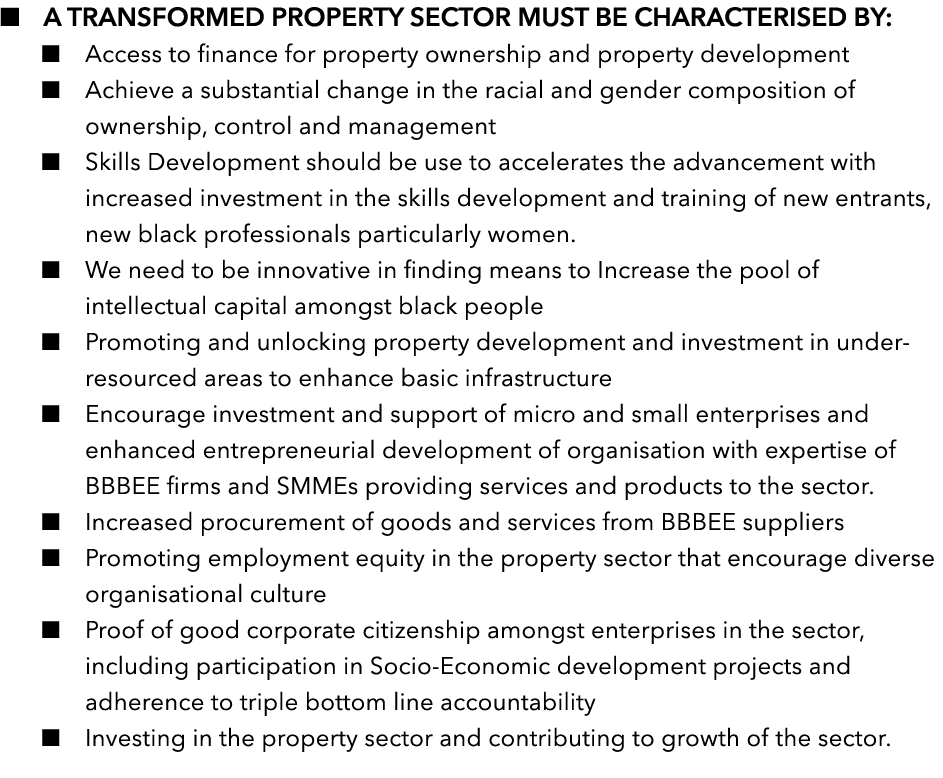 ■ A TRANSFORMED PROPERTY SECTOR MUST BE CHARACTERISED BY:

■ Access to finance for property ownership and property development

■ Achieve a substantial change in the racial and gender composition of ownership, control and management

■ Skills Development should be use to accelerates the advancement with increased investment in the skills development and training of new entrants, new black professionals particularly women.

■ We need to be innovative in finding means to Increase the pool of intellectual capital amongst black people

■ Promoting and unlocking property development and investment in under-resourced areas to enhance basic infrastructure

■ Encourage investment and support of micro and small enterprises and enhanced entrepreneurial development of organisation with expertise of BBBEE firms and SMMEs providing services and products to the sector.

■ Increased procurement of goods and services from BBBEE suppliers

■ Promoting employment equity in the property sector that encourage diverse organisational culture

■ Proof of good corporate citizenship amongst enterprises in the sector, including participation in Socio-Economic development projects and adherence to triple bottom line accountability

■ Investing in the property sector and contributing to growth of the sector.